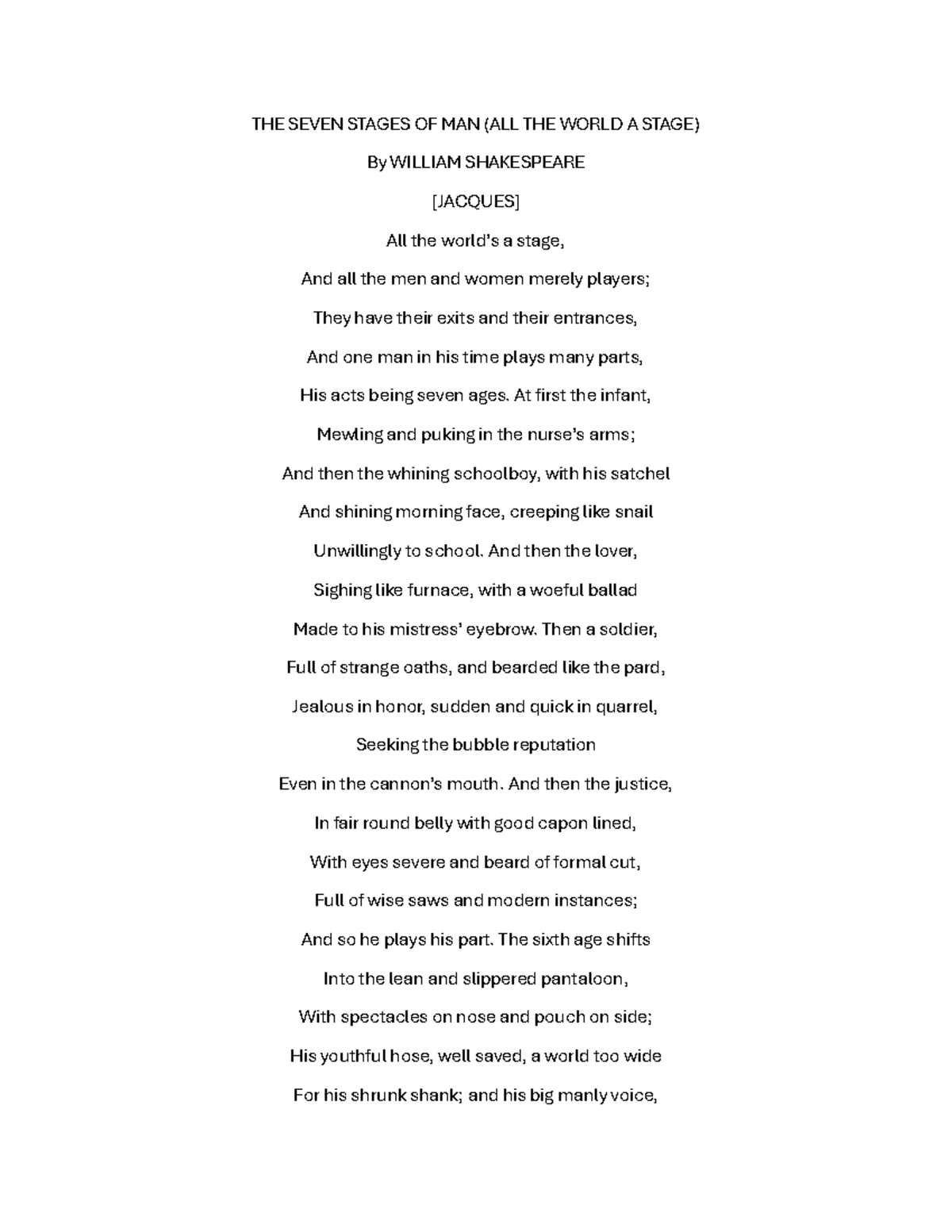 THE SEVEN STAGES OF MAN (ALL THE WORLD A STAGE)

By WILLIAM SHAKESPEARE

[JACQUES]

All the world's a stage,

And all the men and women merely players;

They have their exits and their entrances,

And one man in his time plays many parts,

His acts being seven ages. At first the infant,

Mewling and puking in the nurse's arms;

And then the whining schoolboy, with his satchel

And shining morning face, creeping like snail

Unwillingly to school. And then the lover,

Sighing like furnace, with a woeful ballad

Made to his mistress' eyebrow. Then a soldier,

Full of strange oaths, and bearded like the pard,

Jealous in honor, sudden and quick in quarrel,

Seeking the bubble reputation

Even in the cannon's mouth. And then the justice,

In fair round belly with good capon lined,

With eyes severe and beard of formal cut,

Full of wise saws and modern instances;

And so he plays his part. The sixth age shifts

Into the lean and slippered pantaloon,

With spectacles on nose and pouch on side;

His youthful hose, well saved, a world too wide

For his shrunk shank; and his big manly voice,